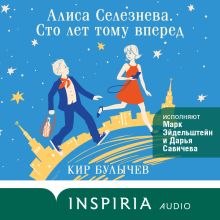 Алиса Селезнева.
Сто лет тому вперед

ИСПОЛНЯЮТ
Марк Эйдельштейн и Дарья Савичева

КИР БУЛЫЧЕВ

INSPIRIA AUDIO